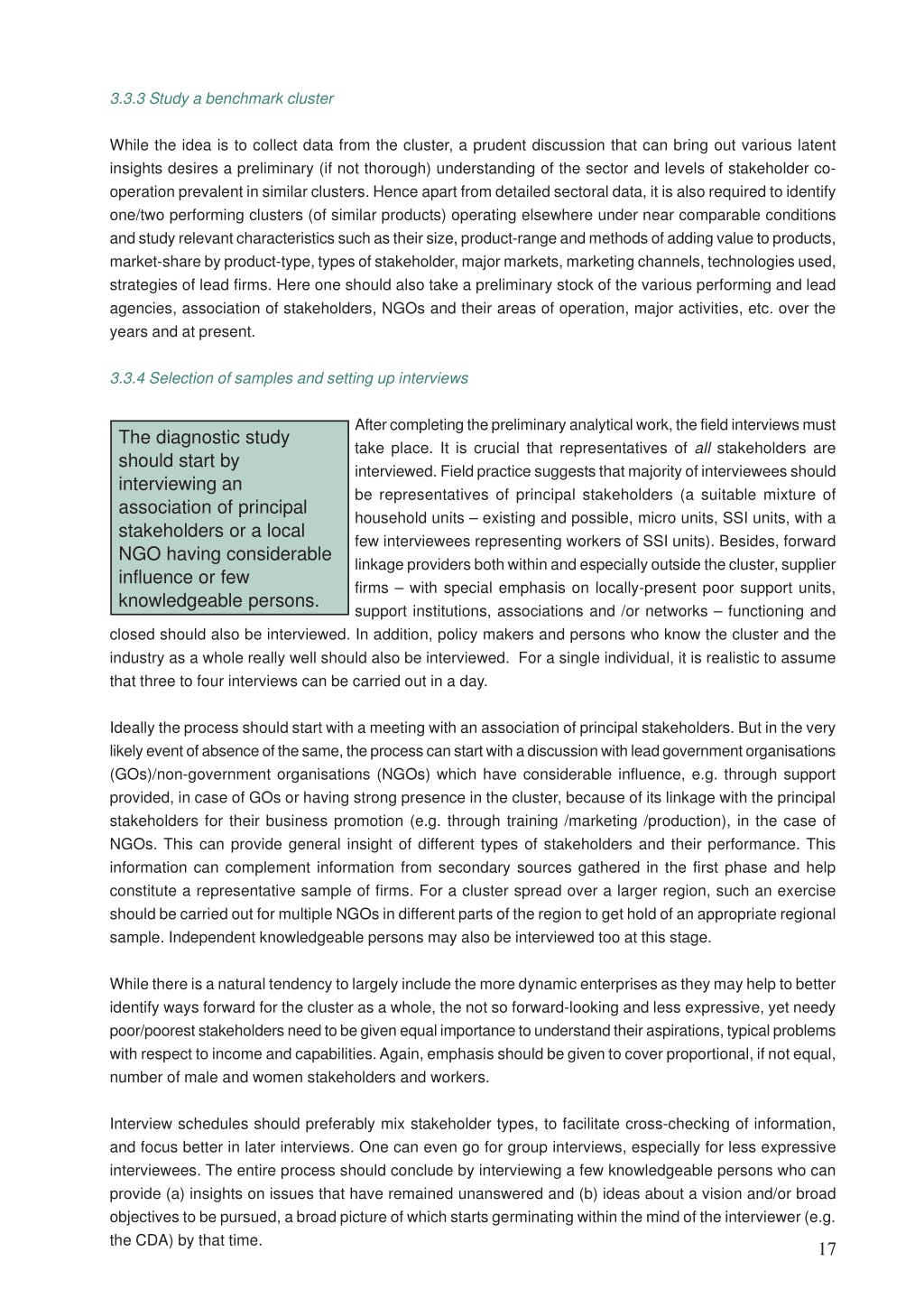 3.3.3 Study a benchmark cluster

While the idea is to collect data from the cluster, a prudent discussion that can bring out various latent insights desires a preliminary (if not thorough) understanding of the sector and levels of stakeholder co-operation prevalent in similar clusters. Hence apart from detailed sectoral data, it is also required to identify one/two performing clusters (of similar products) operating elsewhere under near comparable conditions and study relevant characteristics such as their size, product-range and methods of adding value to products, market-share by product-type, types of stakeholder, major markets, marketing channels, technologies used, strategies of lead firms. Here one should also take a preliminary stock of the various performing and lead agencies, association of stakeholders, NGOs and their areas of operation, major activities, etc. over the years and at present.

3.3.4 Selection of samples and setting up interviews

The diagnostic study should start by interviewing an association of principal stakeholders or a local NGO having considerable influence or few knowledgeable persons.

After completing the preliminary analytical work, the field interviews must take place. It is crucial that representatives of all stakeholders are interviewed. Field practice suggests that majority of interviewees should be representatives of principal stakeholders (a suitable mixture of household units – existing and possible, micro units, SSI units, with a few interviewees representing workers of SSI units). Besides, forward linkage providers both within and especially outside the cluster, supplier firms – with special emphasis on locally-present poor support units, support institutions, associations and /or networks – functioning and closed should also be interviewed. In addition, policy makers and persons who know the cluster and the industry as a whole really well should also be interviewed. For a single individual, it is realistic to assume that three to four interviews can be carried out in a day.

Ideally the process should start with a meeting with an association of principal stakeholders. But in the very likely event of absence of the same, the process can start with a discussion with lead government organisations (GOs)/non-government organisations (NGOs) which have considerable influence, e.g. through support provided, in case of GOs or having strong presence in the cluster, because of its linkage with the principal stakeholders for their business promotion (e.g. through training /marketing /production), in the case of NGOs. This can provide general insight of different types of stakeholders and their performance. This information can complement information from secondary sources gathered in the first phase and help constitute a representative sample of firms. For a cluster spread over a larger region, such an exercise should be carried out for multiple NGOs in different parts of the region to get hold of an appropriate regional sample. Independent knowledgeable persons may also be interviewed too at this stage.

While there is a natural tendency to largely include the more dynamic enterprises as they may help to better identify ways forward for the cluster as a whole, the not so forward-looking and less expressive, yet needy poor/poorest stakeholders need to be given equal importance to understand their aspirations, typical problems with respect to income and capabilities. Again, emphasis should be given to cover proportional, if not equal, number of male and women stakeholders and workers.

Interview schedules should preferably mix stakeholder types, to facilitate cross-checking of information, and focus better in later interviews. One can even go for group interviews, especially for less expressive interviewees. The entire process should conclude by interviewing a few knowledgeable persons who can provide (a) insights on issues that have remained unanswered and (b) ideas about a vision and/or broad objectives to be pursued, a broad picture of which starts germinating within the mind of the interviewer (e.g. the CDA) by that time.

17